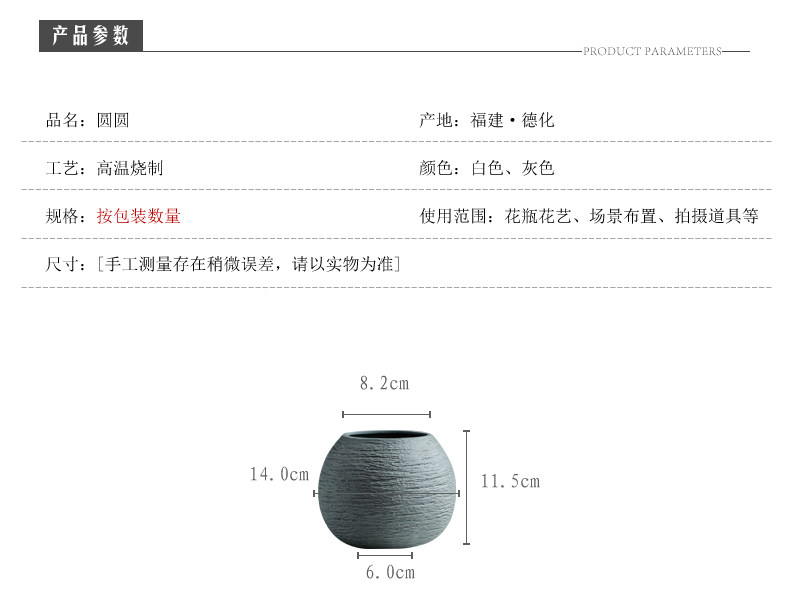 产品参数

PRODUCT PARAMETERS

品名：圆圆

产地：福建·德化

工艺：高温烧制

颜色：白色、灰色

规格：按包装数量

使用范围：花瓶花艺、场景布置、拍摄道具等

尺寸：[手工测量存在稍微误差，请以实物为准]

8.2cm

14.0cm

11.5cm

6.0cm